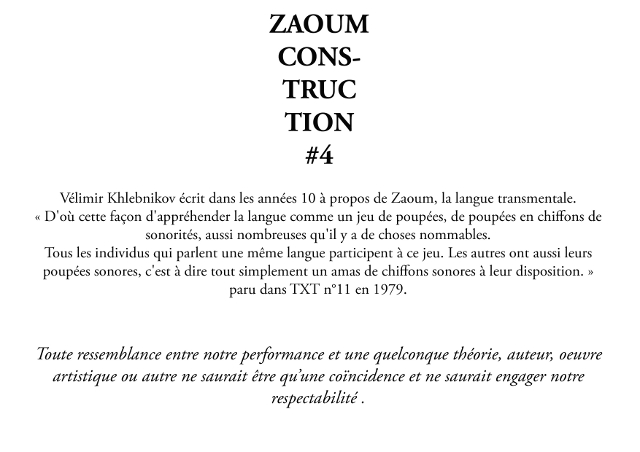 ZAOUM
CONS-
TRUC
TION
#4

Vélimir Khlebnikov écrit dans les années 10 à propos de Zaoum, la langue transmentale.
« D'où cette façon d'appréhender la langue comme un jeu de poupées, de poupées en chiffons de sonorités, aussi nombreuses qu'il y a de choses nommables.
Tous les individus qui parlent une même langue participent à ce jeu. Les autres ont aussi leurs poupées sonores, c'est à dire tout simplement un amas de chiffons sonores à leur disposition. »
paru dans TXT n°11 en 1979.

Toute ressemblance entre notre performance et une quelconque théorie, auteur, oeuvre artistique ou autre ne saurait être qu'une coïncidence et ne saurait engager notre respectabilité .